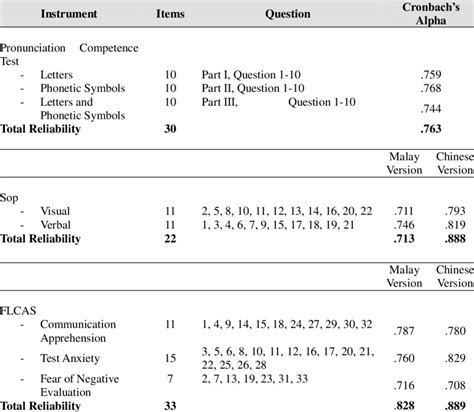 | Instrument | Items | Question | Cronbach's Alpha | |
|---|---|---|---|---|
| Pronunciation Competence Test | | | | |
| - Letters | 10 | Part I, Question 1-10 | .759 | |
| - Phonetic Symbols | 10 | Part II, Question 1-10 | .768 | |
| - Letters and Phonetic Symbols | 10 | Part III, Question 1-10 | .744 | |
| **Total Reliability** | **30** | | **.763** | |
| | | | Malay Version | Chinese Version |
| Sop | | | | |
| - Visual | 11 | 2, 5, 8, 10, 11, 12, 13, 14, 16, 20, 22 | .711 | .793 |
| - Verbal | 11 | 1, 3, 4, 6, 7, 9, 15, 17, 18, 19, 21 | .746 | .819 |
| **Total Reliability** | **22** | | **.713** | **.888** |
| | | | Malay Version | Chinese Version |
| FLCAS | | | | |
| - Communication Apprehension | 11 | 1, 4, 9, 14, 15, 18, 24, 27, 29, 30, 32 | .787 | .780 |
| - Test Anxiety | 15 | 3, 5, 6, 8, 10, 11, 12, 16, 17, 20, 21, 22, 25, 26, 28 | .760 | .829 |
| - Fear of Negative Evaluation | 7 | 2, 7, 13, 19, 23, 31, 33 | .716 | .708 |
| **Total Reliability** | **33** | | **.828** | **.889** |